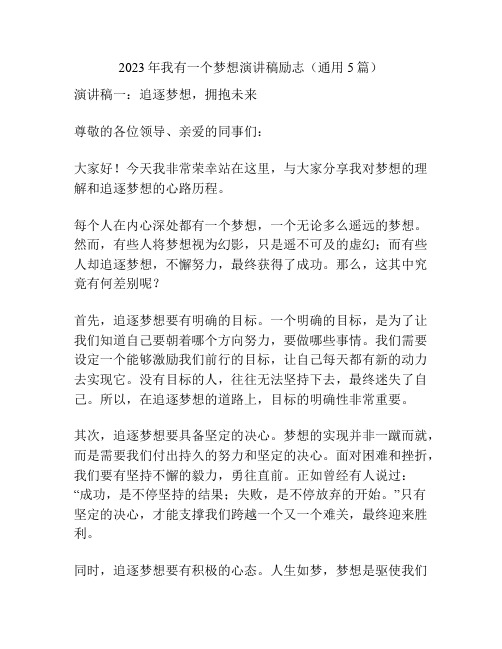 2023 年我有一个梦想演讲稿励志（通用 5 篇）

演讲稿一：追逐梦想，拥抱未来

尊敬的各位领导、亲爱的同事们：

大家好！今天我非常荣幸站在这里，与大家分享我对梦想的理解和追逐梦想的心路历程。

每个人在内心深处都有一个梦想，一个无论多么遥远的梦想。然而，有些人将梦想视为幻影，只是遥不可及的虚幻；而有些人却追逐梦想，不懈努力，最终获得了成功。那么，这其中究竟有何差别呢？

首先，追逐梦想要有明确的目标。一个明确的目标，是为了让我们知道自己要朝着哪个方向努力，要做哪些事情。我们需要设定一个能够激励我们前行的目标，让自己每天都有新的动力去实现它。没有目标的人，往往无法坚持下去，最终迷失了自己。所以，在追逐梦想的道路上，目标的明确性非常重要。

其次，追逐梦想要具备坚定的决心。梦想的实现并非一蹴而就，而是需要我们付出持久的努力和坚定的决心。面对困难和挫折，我们要有坚持不懈的毅力，勇往直前。正如曾经有人说过：“成功，是不停坚持的结果；失败，是不停放弃的开始。”只有坚定的决心，才能支撑我们跨越一个又一个难关，最终迎来胜利。

同时，追逐梦想要有积极的心态。人生如梦，梦想是驱使我们